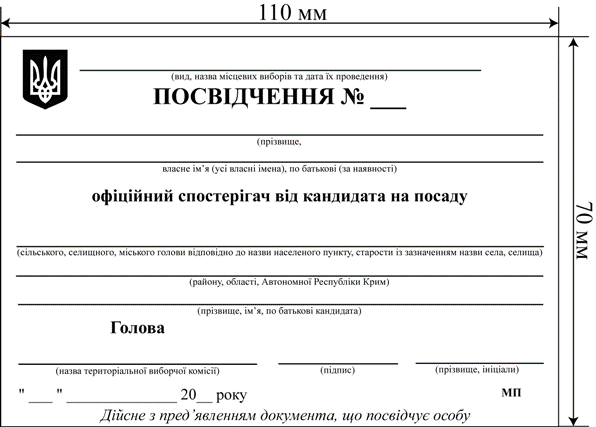 110 мм

70 мм

(вид, назва місцевих виборів та дата їх проведення)

ПОСВІДЧЕННЯ № ___

(прізвище,

власне ім'я (усі власні імена), по батькові (за наявності)

офіційний спостерігач від кандидата на посаду

(сільського, селищного, міського голови відповідно до назви населеного пункту, старости із зазначенням назви села, селища)

(району, області, Автономної Республіки Крим)

(прізвище, ім'я, по батькові кандидата)

Голова

(назва територіальної виборчої комісії)

(підпис)

(прізвище, ініціали)

"___" ______________ 20__ року

МП

Дійсне з пред'явленням документа, що посвідчує особу